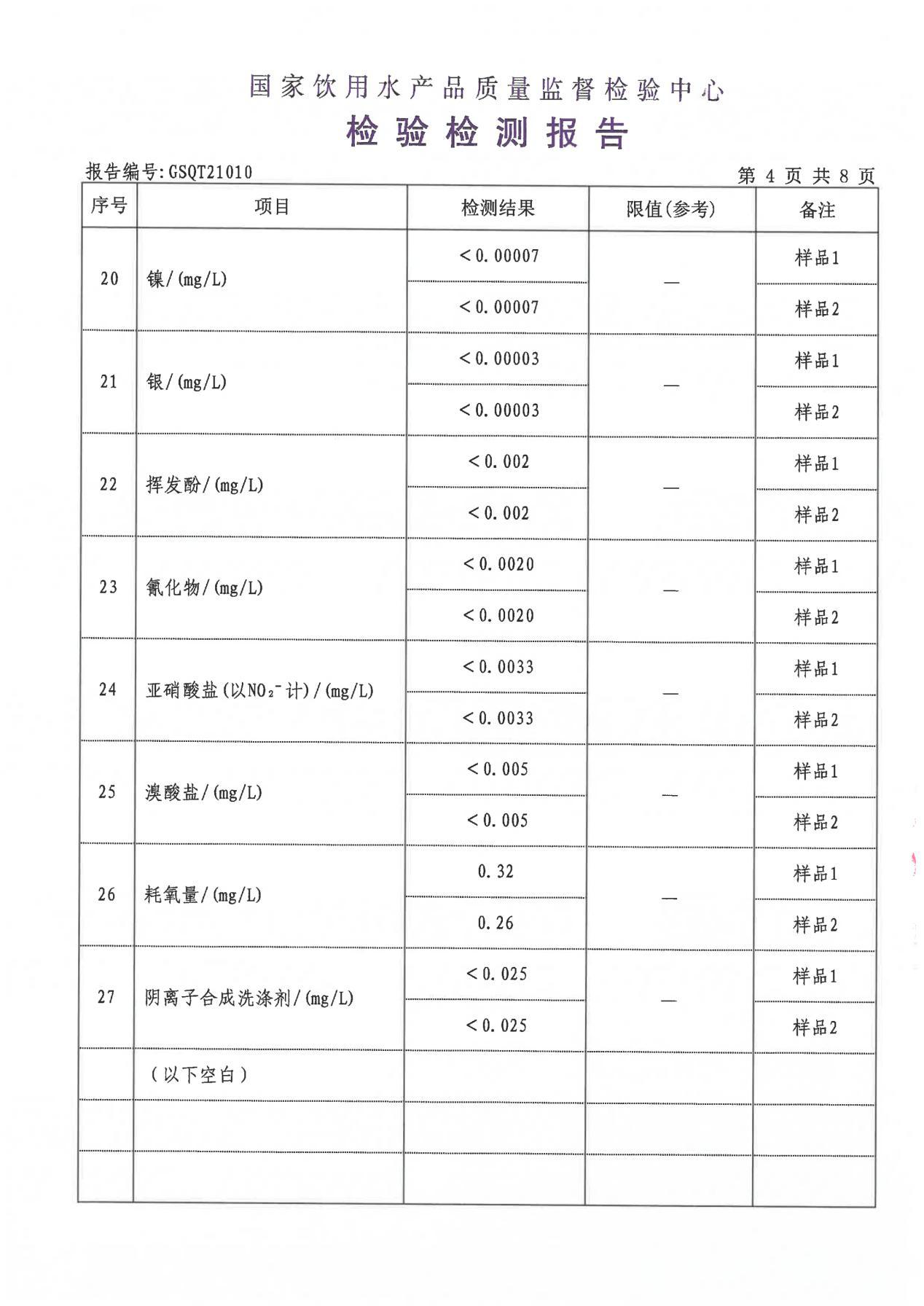 国家饮用水产品质量监督检验中心

检验检测报告

报告编号:GSQT21010

第 4 页 共 8 页

| 序号 | 项目 | 检测结果 | 限值(参考) | 备注 |
|---|---|---|---|---|
| 20 | 镍/(mg/L) | <0.00007 | — | 样品1 |
| | | <0.00007 | | 样品2 |
| 21 | 银/(mg/L) | <0.00003 | — | 样品1 |
| | | <0.00003 | | 样品2 |
| 22 | 挥发酚/(mg/L) | <0.002 | — | 样品1 |
| | | <0.002 | | 样品2 |
| 23 | 氰化物/(mg/L) | <0.0020 | — | 样品1 |
| | | <0.0020 | | 样品2 |
| 24 | 亚硝酸盐(以$NO_2^-$计)/(mg/L) | <0.0033 | — | 样品1 |
| | | <0.0033 | | 样品2 |
| 25 | 溴酸盐/(mg/L) | <0.005 | — | 样品1 |
| | | <0.005 | | 样品2 |
| 26 | 耗氧量/(mg/L) | 0.32 | — | 样品1 |
| | | 0.26 | | 样品2 |
| 27 | 阴离子合成洗涤剂/(mg/L) | <0.025 | — | 样品1 |
| | | <0.025 | | 样品2 |
| | (以下空白) | | | |
| | | | | |
| | | | | |